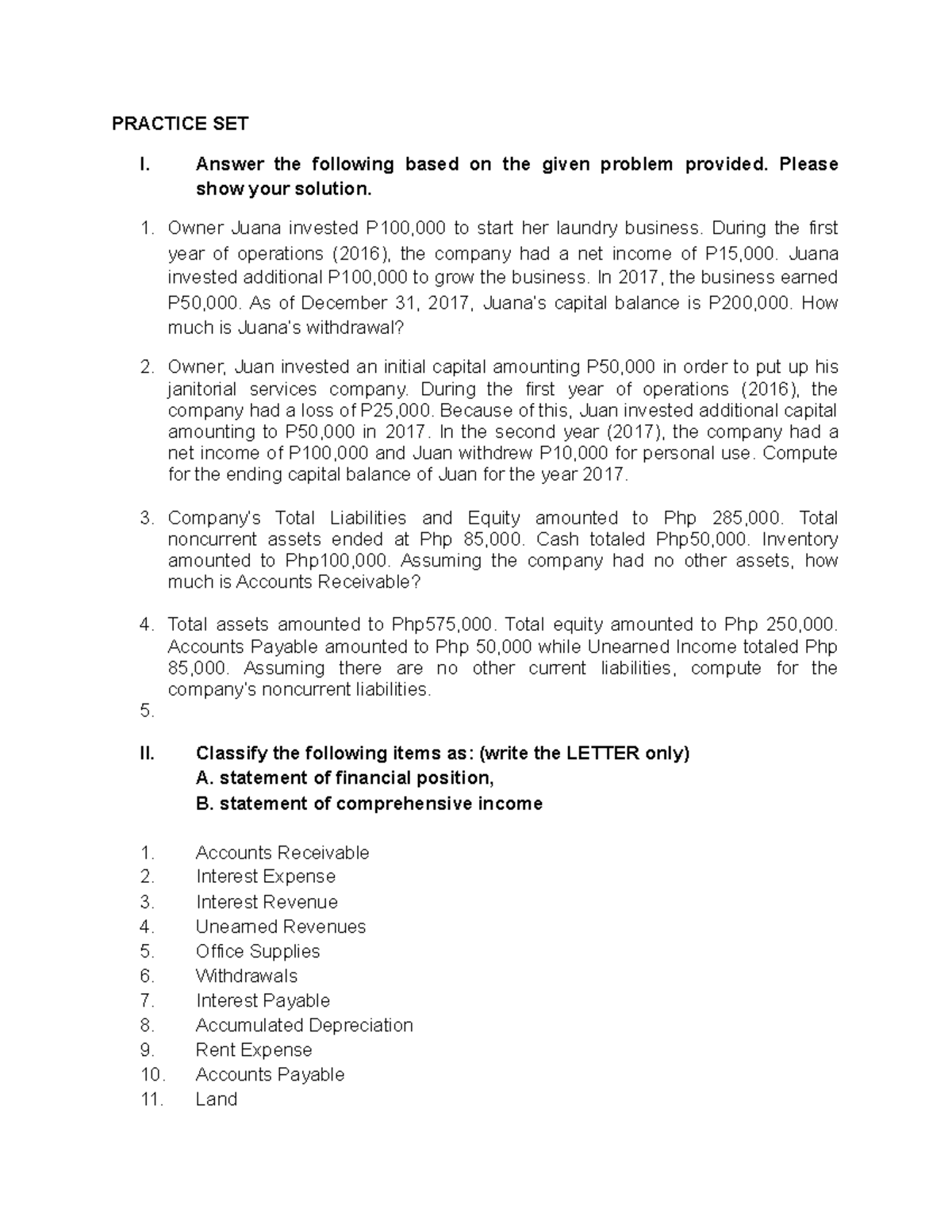 PRACTICE SET

I. Answer the following based on the given problem provided. Please show your solution.

1. Owner Juana invested P100,000 to start her laundry business. During the first year of operations (2016), the company had a net income of P15,000. Juana invested additional P100,000 to grow the business. In 2017, the business earned P50,000. As of December 31, 2017, Juana's capital balance is P200,000. How much is Juana's withdrawal?

2. Owner, Juan invested an initial capital amounting P50,000 in order to put up his janitorial services company. During the first year of operations (2016), the company had a loss of P25,000. Because of this, Juan invested additional capital amounting to P50,000 in 2017. In the second year (2017), the company had a net income of P100,000 and Juan withdrew P10,000 for personal use. Compute for the ending capital balance of Juan for the year 2017.

3. Company's Total Liabilities and Equity amounted to Php 285,000. Total noncurrent assets ended at Php 85,000. Cash totaled Php50,000. Inventory amounted to Php100,000. Assuming the company had no other assets, how much is Accounts Receivable?

4. Total assets amounted to Php575,000. Total equity amounted to Php 250,000. Accounts Payable amounted to Php 50,000 while Unearned Income totaled Php 85,000. Assuming there are no other current liabilities, compute for the company's noncurrent liabilities.
5.

II. Classify the following items as: (write the LETTER only)
A. statement of financial position,
B. statement of comprehensive income

1. Accounts Receivable
2. Interest Expense
3. Interest Revenue
4. Unearned Revenues
5. Office Supplies
6. Withdrawals
7. Interest Payable
8. Accumulated Depreciation
9. Rent Expense
10. Accounts Payable
11. Land